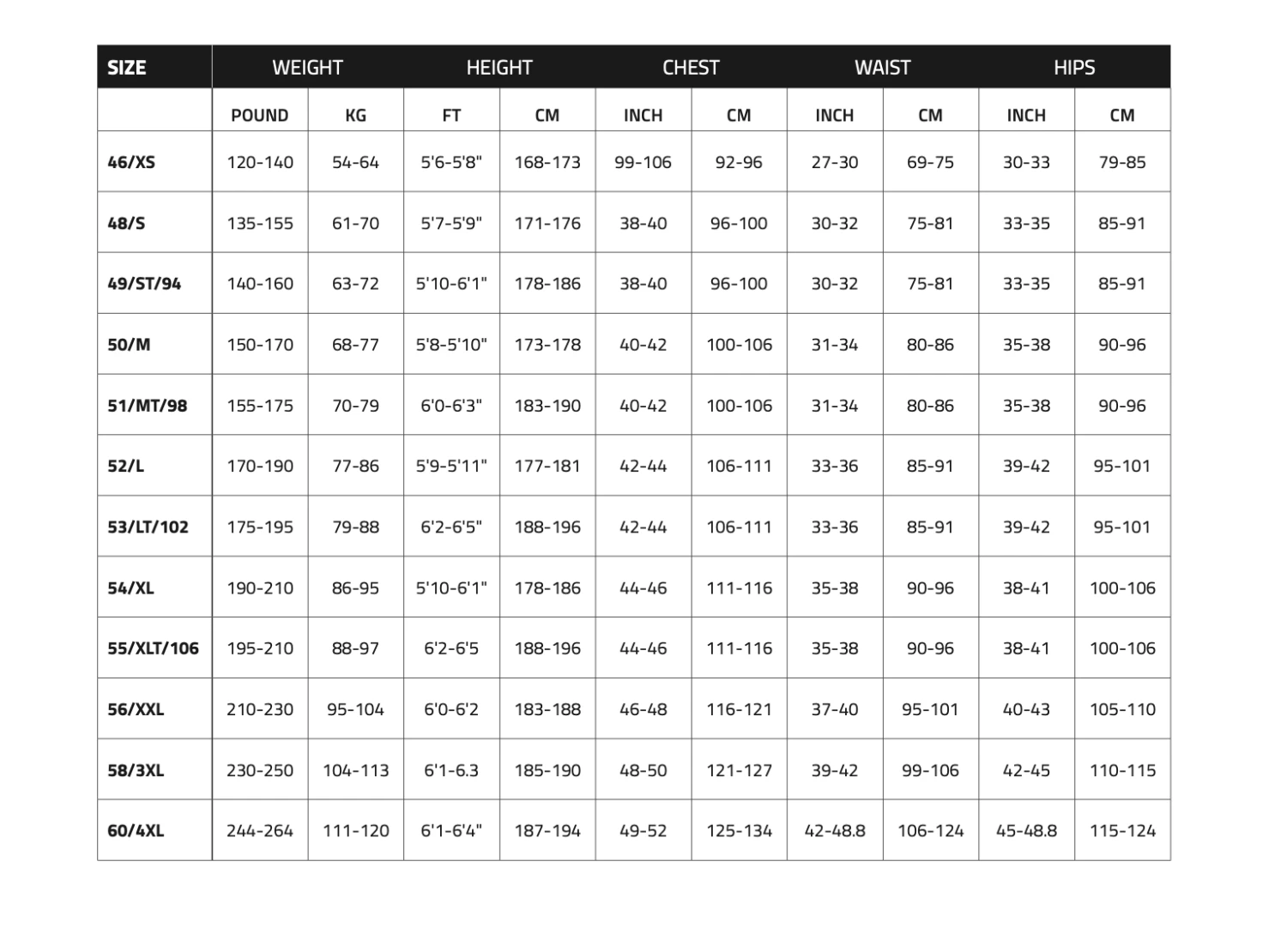 | SIZE | WEIGHT | | HEIGHT | | CHEST | | WAIST | | HIPS | |
|---|---|---|---|---|---|---|---|---|---|---|
| | POUND | KG | FT | CM | INCH | CM | INCH | CM | INCH | CM |
| 46/XS | 120-140 | 54-64 | 5'6-5'8" | 168-173 | 99-106 | 92-96 | 27-30 | 69-75 | 30-33 | 79-85 |
| 48/S | 135-155 | 61-70 | 5'7-5'9" | 171-176 | 38-40 | 96-100 | 30-32 | 75-81 | 33-35 | 85-91 |
| 49/ST/94 | 140-160 | 63-72 | 5'10-6'1" | 178-186 | 38-40 | 96-100 | 30-32 | 75-81 | 33-35 | 85-91 |
| 50/M | 150-170 | 68-77 | 5'8-5'10" | 173-178 | 40-42 | 100-106 | 31-34 | 80-86 | 35-38 | 90-96 |
| 51/MT/98 | 155-175 | 70-79 | 6'0-6'3" | 183-190 | 40-42 | 100-106 | 31-34 | 80-86 | 35-38 | 90-96 |
| 52/L | 170-190 | 77-86 | 5'9-5'11" | 177-181 | 42-44 | 106-111 | 33-36 | 85-91 | 39-42 | 95-101 |
| 53/LT/102 | 175-195 | 79-88 | 6'2-6'5" | 188-196 | 42-44 | 106-111 | 33-36 | 85-91 | 39-42 | 95-101 |
| 54/XL | 190-210 | 86-95 | 5'10-6'1" | 178-186 | 44-46 | 111-116 | 35-38 | 90-96 | 38-41 | 100-106 |
| 55/XLT/106 | 195-210 | 88-97 | 6'2-6'5 | 188-196 | 44-46 | 111-116 | 35-38 | 90-96 | 38-41 | 100-106 |
| 56/XXL | 210-230 | 95-104 | 6'0-6'2 | 183-188 | 46-48 | 116-121 | 37-40 | 95-101 | 40-43 | 105-110 |
| 58/3XL | 230-250 | 104-113 | 6'1-6.3 | 185-190 | 48-50 | 121-127 | 39-42 | 99-106 | 42-45 | 110-115 |
| 60/4XL | 244-264 | 111-120 | 6'1-6'4" | 187-194 | 49-52 | 125-134 | 42-48.8 | 106-124 | 45-48.8 | 115-124 |